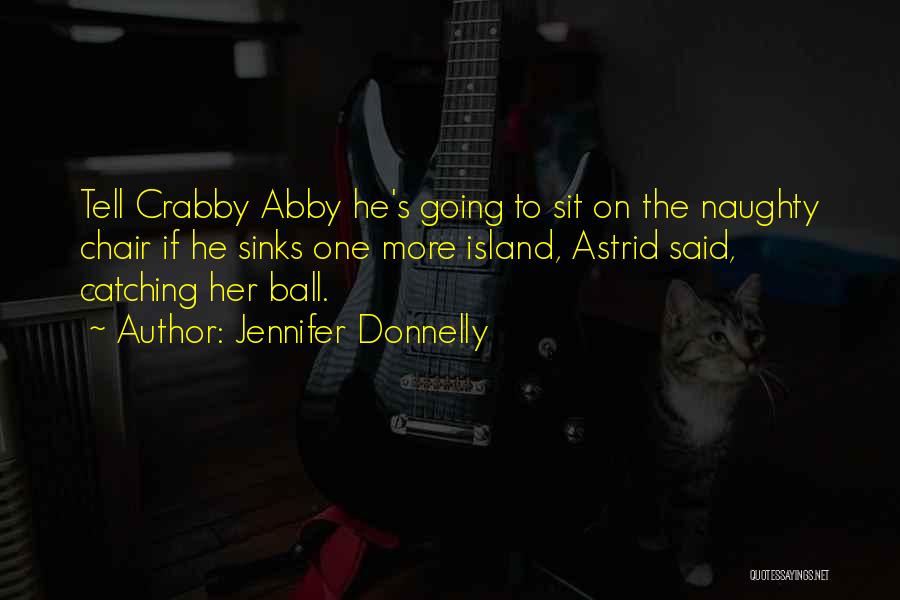 Tell Crabby Abby he's going to sit on the naughty chair if he sinks one more island, Astrid said, catching her ball.
~ Author: Jennifer Donnelly

QUOTESSAYINGS.NET